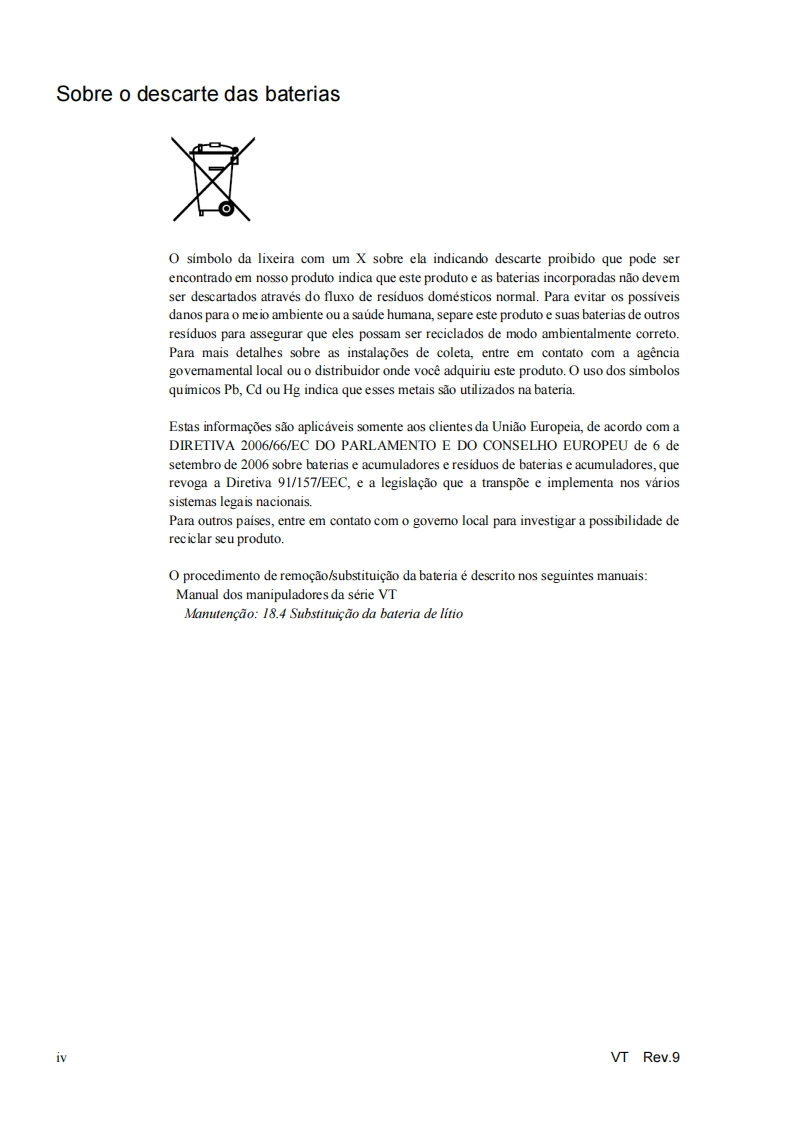 Sobre o descarte das baterias

O símbolo da lixeira com um X sobre ela indicando descarte proibido que pode ser encontrado em nosso produto indica que este produto e as baterias incorporadas não devem ser descartados através do fluxo de resíduos domésticos normal. Para evitar os possíveis danos para o meio ambiente ou a saúde humana, separe este produto e suas baterias de outros resíduos para assegurar que eles possam ser reciclados de modo ambientalmente correto. Para mais detalhes sobre as instalações de coleta, entre em contato com a agência governamental local ou o distribuidor onde você adquiriu este produto. O uso dos símbolos químicos Pb, Cd ou Hg indica que esses metais são utilizados na bateria.

Estas informações são aplicáveis somente aos clientes da União Europeia, de acordo com a DIRETIVA 2006/66/EC DO PARLAMENTO E DO CONSELHO EUROPEU de 6 de setembro de 2006 sobre baterias e acumuladores e resíduos de baterias e acumuladores, que revoga a Diretiva 91/157/EEC, e a legislação que a transpõe e implementa nos vários sistemas legais nacionais.
Para outros países, entre em contato com o governo local para investigar a possibilidade de reciclar seu produto.

O procedimento de remoção/substituição da bateria é descrito nos seguintes manuais:
Manual dos manipuladores da série VT
Manutenção: 18.4 Substituição da bateria de lítio

iv

VT Rev.9